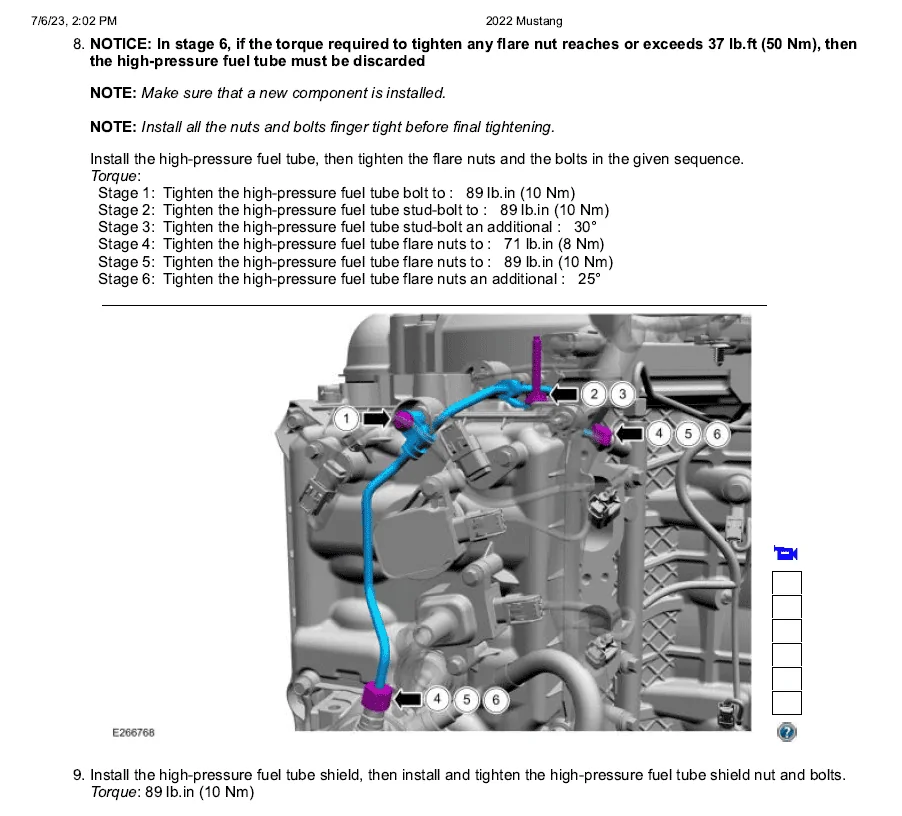 7/6/23, 2:02 PM 2022 Mustang

8. NOTICE: In stage 6, if the torque required to tighten any flare nut reaches or exceeds 37 lb.ft (50 Nm), then the high-pressure fuel tube must be discarded

NOTE: Make sure that a new component is installed.

NOTE: Install all the nuts and bolts finger tight before final tightening.

Install the high-pressure fuel tube, then tighten the flare nuts and the bolts in the given sequence.
Torque:
Stage 1: Tighten the high-pressure fuel tube bolt to : 89 lb.in (10 Nm)
Stage 2: Tighten the high-pressure fuel tube stud-bolt to : 89 lb.in (10 Nm)
Stage 3: Tighten the high-pressure fuel tube stud-bolt an additional : 30°
Stage 4: Tighten the high-pressure fuel tube flare nuts to : 71 lb.in (8 Nm)
Stage 5: Tighten the high-pressure fuel tube flare nuts to : 89 lb.in (10 Nm)
Stage 6: Tighten the high-pressure fuel tube flare nuts an additional : 25°

1
2
3
4
5
6
4
5
6

E266768

9. Install the high-pressure fuel tube shield, then install and tighten the high-pressure fuel tube shield nut and bolts.
Torque: 89 lb.in (10 Nm)